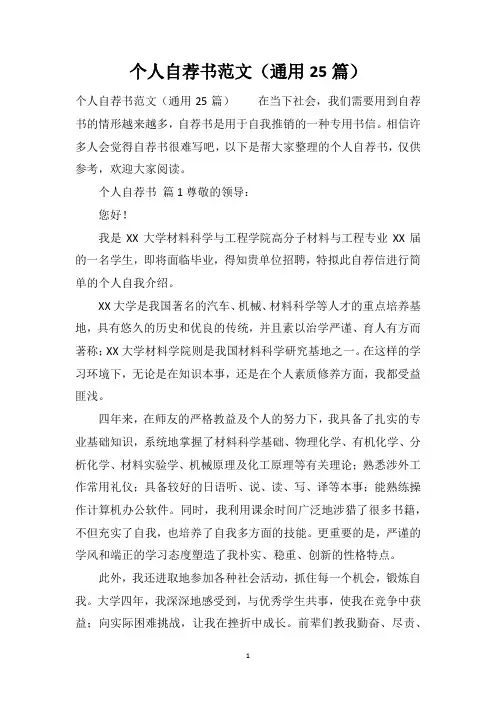 个人自荐书范文（通用 25 篇）

个人自荐书范文（通用 25 篇）　　在当下社会，我们需要用到自荐书的情形越来越多，自荐书是用于自我推销的一种专用书信。相信许多人会觉得自荐书很难写吧，以下是帮大家整理的个人自荐书，仅供参考，欢迎大家阅读。

个人自荐书 篇 1 尊敬的领导：

您好！

我是 XX 大学材料科学与工程学院高分子材料与工程专业 XX 届的一名学生，即将面临毕业，得知贵单位招聘，特拟此自荐信进行简单的个人自我介绍。

XX 大学是我国著名的汽车、机械、材料科学等人才的重点培养基地，具有悠久的历史和优良的传统，并且素以治学严谨、育人有方而著称；XX 大学材料学院则是我国材料科学研究基地之一。在这样的学习环境下，无论是在知识本事，还是在个人素质修养方面，我都受益匪浅。

四年来，在师友的严格教益及个人的努力下，我具备了扎实的专业基础知识，系统地掌握了材料科学基础、物理化学、有机化学、分析化学、材料实验学、机械原理及化工原理等有关理论；熟悉涉外工作常用礼仪；具备较好的日语听、说、读、写、译等本事；能熟练操作计算机办公软件。同时，我利用课余时间广泛地涉猎了很多书籍，不但充实了自我，也培养了自我多方面的技能。更重要的是，严谨的学风和端正的学习态度塑造了我朴实、稳重、创新的性格特点。

此外，我还进取地参加各种社会活动，抓住每一个机会，锻炼自我。大学四年，我深深地感受到，与优秀学生共事，使我在竞争中获益；向实际困难挑战，让我在挫折中成长。前辈们教我勤奋、尽责、

1